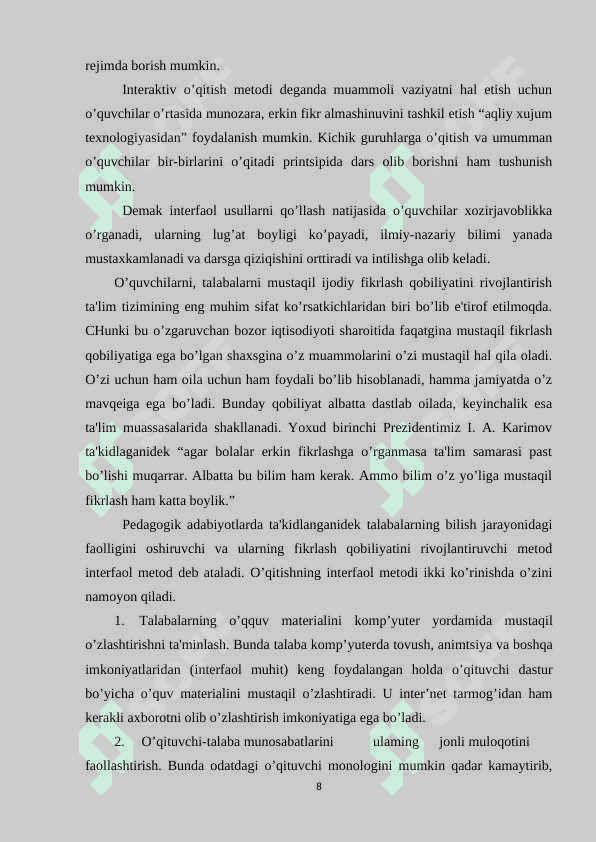 rejimda borish mumkin.

Interaktiv o’qitish metodi deganda muammoli vaziyatni hal etish uchun o’quvchilar o’rtasida munozara, erkin fikr almashinuvini tashkil etish “aqliy xujum texnologiyasidan” foydalanish mumkin. Kichik guruhlarga o’qitish va umumman o’quvchilar bir-birlarini o’qitadi printsipida dars olib borishni ham tushunish mumkin.

Demak interfaol usullarni qo’llash natijasida o’quvchilar xozirjavoblikka o’rganadi, ularning lug’at boyligi ko’payadi, ilmiy-nazariy bilimi yanada mustaxkamlanadi va darsga qiziqishini orttiradi va intilishga olib keladi.

O’quvchilarni, talabalarni mustaqil ijodiy fikrlash qobiliyatini rivojlantirish ta'lim tizimining eng muhim sifat ko’rsatkichlaridan biri bo’lib e'tirof etilmoqda. CHunki bu o’zgaruvchan bozor iqtisodiyoti sharoitida faqatgina mustaqil fikrlash qobiliyatiga ega bo’lgan shaxsgina o’z muammolarini o’zi mustaqil hal qila oladi. O’zi uchun ham oila uchun ham foydali bo’lib hisoblanadi, hamma jamiyatda o’z mavqeiga ega bo’ladi. Bunday qobiliyat albatta dastlab oilada, keyinchalik esa ta'lim muassasalarida shakllanadi. Yoxud birinchi Prezidentimiz I. A. Karimov ta'kidlaganidek “agar bolalar erkin fikrlashga o’rganmasa ta'lim samarasi past bo’lishi muqarrar. Albatta bu bilim ham kerak. Ammo bilim o’z yo’liga mustaqil fikrlash ham katta boylik.”

Pedagogik adabiyotlarda ta'kidlanganidek talabalarning bilish jarayonidagi faolligini oshiruvchi va ularning fikrlash qobiliyatini rivojlantiruvchi metod interfaol metod deb ataladi. O’qitishning interfaol metodi ikki ko’rinishda o’zini namoyon qiladi.

1. Talabalarning o’qquv materialini komp’yuter yordamida mustaqil o’zlashtirishni ta'minlash. Bunda talaba komp’yuterda tovush, animtsiya va boshqa imkoniyatlaridan (interfaol muhit) keng foydalangan holda o’qituvchi dastur bo’yicha o’quv materialini mustaqil o’zlashtiradi. U inter’net tarmog’idan ham kerakli axborotni olib o’zlashtirish imkoniyatiga ega bo’ladi.

2. O’qituvchi-talaba munosabatlarini ulaming jonli muloqotini faollashtirish. Bunda odatdagi o’qituvchi monologini mumkin qadar kamaytirib,

8